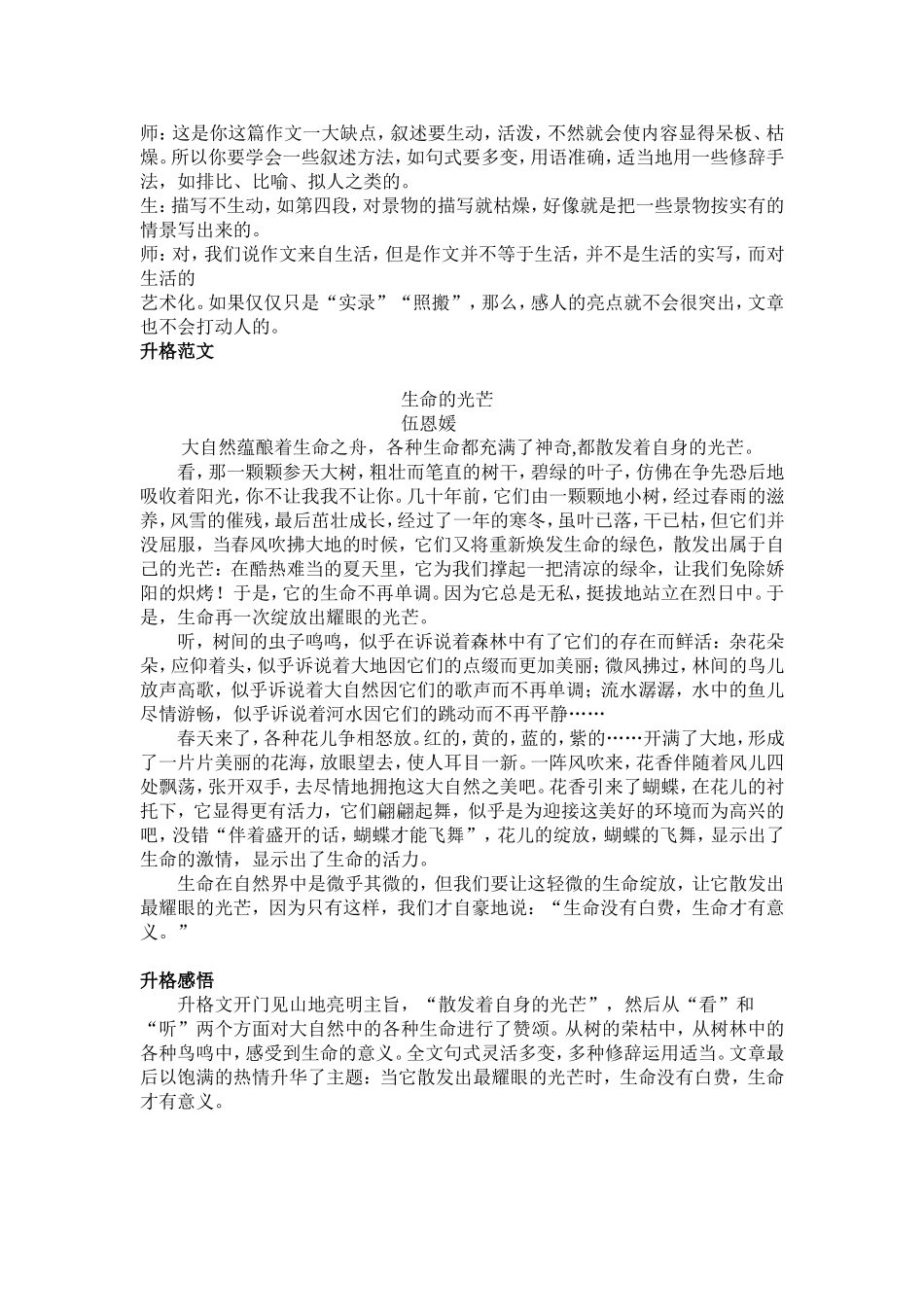 师：这是你这篇作文一大缺点，叙述要生动，活泼，不然就会使内容显得呆板、枯燥。所以你要学会一些叙述方法，如句式要多变，用语准确，适当地用一些修辞手法，如排比、比喻、拟人之类的。
生：描写不生动，如第四段，对景物的描写就枯燥，好像就是把一些景物按实有的情景写出来的。
师：对，我们说作文来自生活，但是作文并不等于生活，并不是生活的实写，而对生活的
艺术化。如果仅仅只是“实录”“照搬”，那么，感人的亮点就不会很突出，文章也不会打动人的。
升格范文

生命的光芒
伍恩媛
大自然蕴酿着生命之舟，各种生命都充满了神奇,都散发着自身的光芒。
看，那一颗颗参天大树，粗壮而笔直的树干，碧绿的叶子，仿佛在争先恐后地吸收着阳光，你不让我我不让你。几十年前，它们由一颗颗地小树，经过春雨的滋养，风雪的催残，最后茁壮成长，经过了一年的寒冬，虽叶已落，干已枯，但它们并没屈服，当春风吹拂大地的时候，它们又将重新焕发生命的绿色，散发出属于自己的光芒：在酷热难当的夏天里，它为我们撑起一把清凉的绿伞，让我们免除娇阳的炽烤！于是，它的生命不再单调。因为它总是无私，挺拔地站立在烈日中。于是，生命再一次绽放出耀眼的光芒。
听，树间的虫子鸣鸣，似乎在诉说着森林中有了它们的存在而鲜活：杂花朵朵，应仰着头，似乎诉说着大地因它们的点缀而更加美丽；微风拂过，林间的鸟儿放声高歌，似乎诉说着大自然因它们的歌声而不再单调；流水潺潺，水中的鱼儿尽情游畅，似乎诉说着河水因它们的跳动而不再平静……
春天来了，各种花儿争相怒放。红的，黄的，蓝的，紫的……开满了大地，形成了一片片美丽的花海，放眼望去，使人耳目一新。一阵风吹来，花香伴随着风儿四处飘荡，张开双手，去尽情地拥抱这大自然之美吧。花香引来了蝴蝶，在花儿的衬托下，它显得更有活力，它们翩翩起舞，似乎是为迎接这美好的环境而为高兴的吧，没错“伴着盛开的话，蝴蝶才能飞舞”，花儿的绽放，蝴蝶的飞舞，显示出了生命的激情，显示出了生命的活力。
生命在自然界中是微乎其微的，但我们要让这轻微的生命绽放，让它散发出最耀眼的光芒，因为只有这样，我们才自豪地说：“生命没有白费，生命才有意义。”

升格感悟
升格文开门见山地亮明主旨，“散发着自身的光芒”，然后从“看”和“听”两个方面对大自然中的各种生命进行了赞颂。从树的荣枯中，从树林中的各种鸟鸣中，感受到生命的意义。全文句式灵活多变，多种修辞运用适当。文章最后以饱满的热情升华了主题：当它散发出最耀眼的光芒时，生命没有白费，生命才有意义。